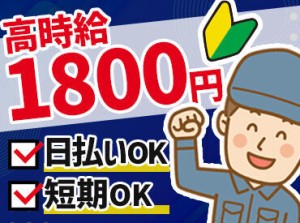 高時給
1800円

日払いOK
短期OK